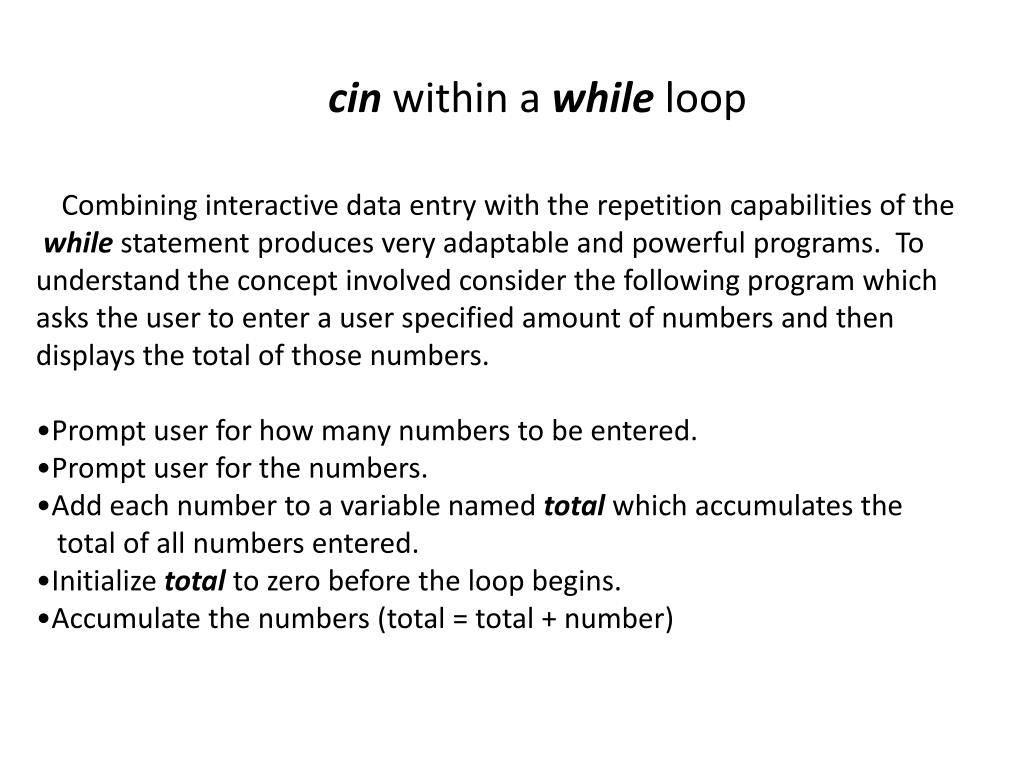 cin within a while loop

Combining interactive data entry with the repetition capabilities of the while statement produces very adaptable and powerful programs. To understand the concept involved consider the following program which asks the user to enter a user specified amount of numbers and then displays the total of those numbers.

•Prompt user for how many numbers to be entered.
•Prompt user for the numbers.
•Add each number to a variable named total which accumulates the total of all numbers entered.
•Initialize total to zero before the loop begins.
•Accumulate the numbers (total = total + number)